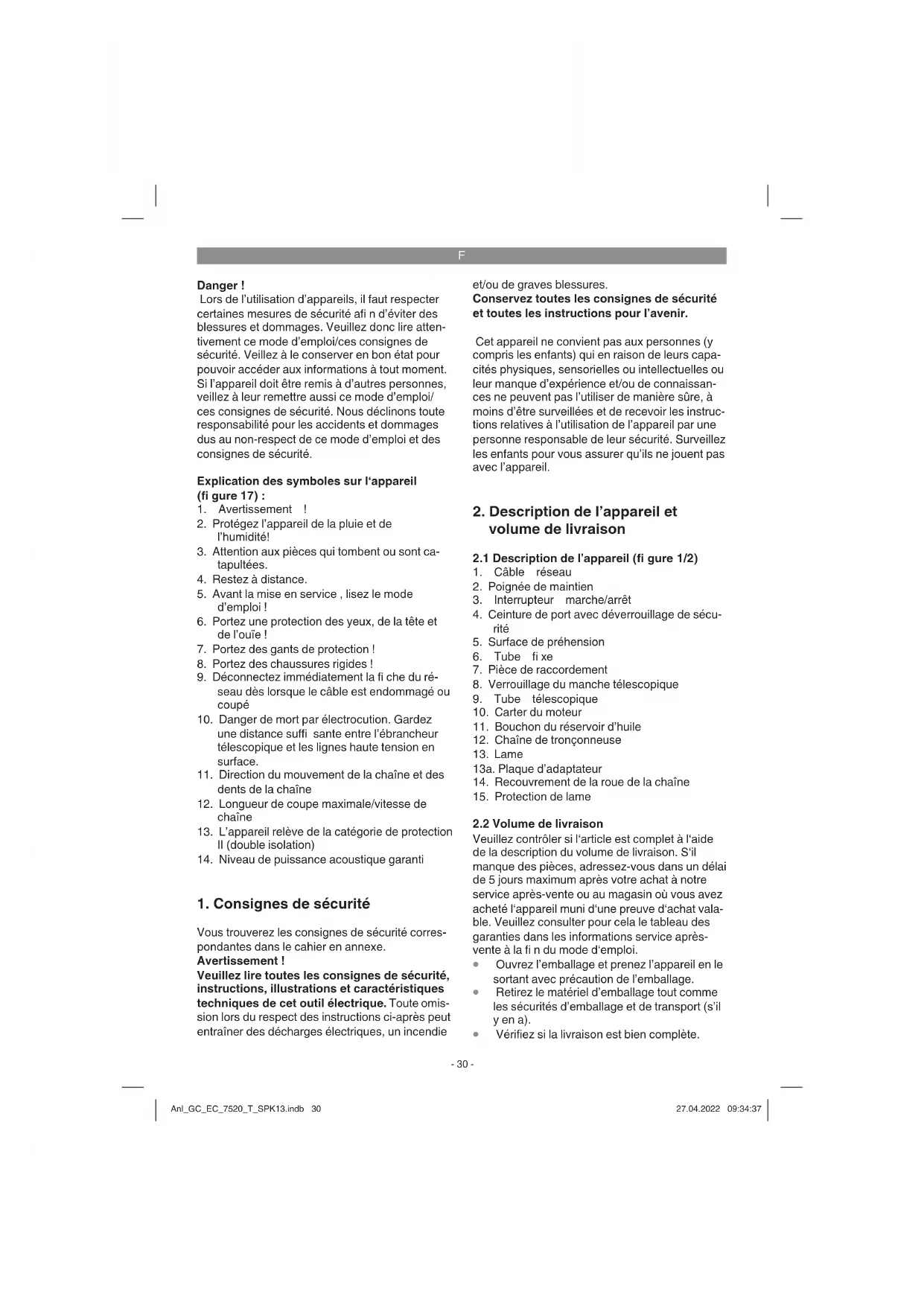 F

Danger !
Lors de l'utilisation d'appareils, il faut respecter certaines mesures de sécurité afi n d'éviter des blessures et dommages. Veuillez donc lire attentivement ce mode d'emploi/ces consignes de sécurité. Veillez à le conserver en bon état pour pouvoir accéder aux informations à tout moment. Si l'appareil doit être remis à d'autres personnes, veillez à leur remettre aussi ce mode d'emploi/ ces consignes de sécurité. Nous déclinons toute responsabilité pour les accidents et dommages dus au non-respect de ce mode d'emploi et des consignes de sécurité.

Explication des symboles sur l'appareil (fi gure 17) :
1. Avertissement !
2. Protégez l'appareil de la pluie et de l'humidité!
3. Attention aux pièces qui tombent ou sont catapultées.
4. Restez à distance.
5. Avant la mise en service , lisez le mode d'emploi !
6. Portez une protection des yeux, de la tête et de l'ouïe !
7. Portez des gants de protection !
8. Portez des chaussures rigides !
9. Déconnectez immédiatement la fi che du réseau dès lorsque le câble est endommagé ou coupé
10. Danger de mort par électrocution. Gardez une distance suffi sante entre l'ébrancheur télescopique et les lignes haute tension en surface.
11. Direction du mouvement de la chaîne et des dents de la chaîne
12. Longueur de coupe maximale/vitesse de chaîne
13. L'appareil relève de la catégorie de protection II (double isolation)
14. Niveau de puissance acoustique garanti

1. Consignes de sécurité

Vous trouverez les consignes de sécurité correspondantes dans le cahier en annexe.
Avertissement !
Veuillez lire toutes les consignes de sécurité, instructions, illustrations et caractéristiques techniques de cet outil électrique. Toute omission lors du respect des instructions ci-après peut entraîner des décharges électriques, un incendie et/ou de graves blessures.
Conservez toutes les consignes de sécurité et toutes les instructions pour l'avenir.

Cet appareil ne convient pas aux personnes (y compris les enfants) qui en raison de leurs capacités physiques, sensorielles ou intellectuelles ou leur manque d'expérience et/ou de connaissances ne peuvent pas l'utiliser de manière sûre, à moins d'être surveillées et de recevoir les instructions relatives à l'utilisation de l'appareil par une personne responsable de leur sécurité. Surveillez les enfants pour vous assurer qu'ils ne jouent pas avec l'appareil.

2. Description de l'appareil et volume de livraison

2.1 Description de l'appareil (fi gure 1/2)
1. Câble réseau
2. Poignée de maintien
3. Interrupteur marche/arrêt
4. Ceinture de port avec déverrouillage de sécurité
5. Surface de préhension
6. Tube fi xe
7. Pièce de raccordement
8. Verrouillage du manche télescopique
9. Tube télescopique
10. Carter du moteur
11. Bouchon du réservoir d'huile
12. Chaîne de tronçonneuse
13. Lame
13a. Plaque d'adaptateur
14. Recouvrement de la roue de la chaîne
15. Protection de lame

2.2 Volume de livraison
Veuillez contrôler si l'article est complet à l'aide de la description du volume de livraison. S'il manque des pièces, adressez-vous dans un délai de 5 jours maximum après votre achat à notre service après-vente ou au magasin où vous avez acheté l'appareil muni d'une preuve d'achat valable. Veuillez consulter pour cela le tableau des garanties dans les informations service après-vente à la fi n du mode d'emploi.
• Ouvrez l'emballage et prenez l'appareil en le sortant avec précaution de l'emballage.
• Retirez le matériel d'emballage tout comme les sécurités d'emballage et de transport (s'il y en a).
• Vérifiez si la livraison est bien complète.

- 30 -

Anl_GC_EC_7520_T_SPK13.indb 30 27.04.2022 09:34:37